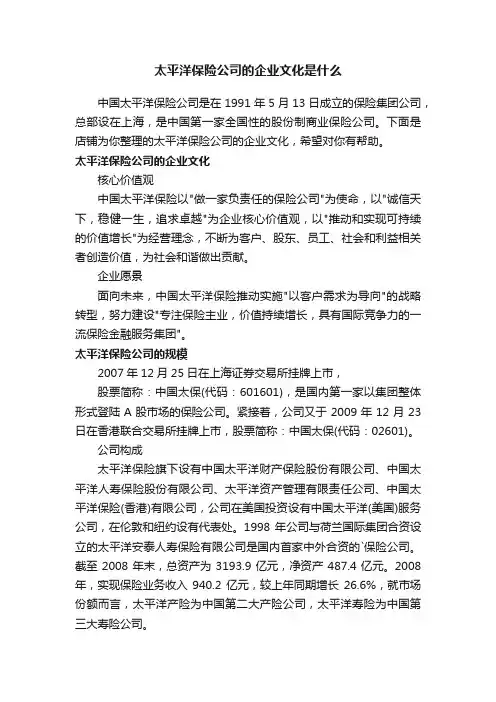 太平洋保险公司的企业文化是什么

中国太平洋保险公司是在 1991 年 5 月 13 日成立的保险集团公司，总部设在上海，是中国第一家全国性的股份制商业保险公司。下面是店铺为你整理的太平洋保险公司的企业文化，希望对你有帮助。

太平洋保险公司的企业文化

核心价值观

中国太平洋保险以"做一家负责任的保险公司"为使命，以"诚信天下，稳健一生，追求卓越"为企业核心价值观，以"推动和实现可持续的价值增长"为经营理念，不断为客户、股东、员工、社会和利益相关者创造价值，为社会和谐做出贡献。

企业愿景

面向未来，中国太平洋保险推动实施"以客户需求为导向"的战略转型，努力建设"专注保险主业，价值持续增长，具有国际竞争力的一流保险金融服务集团"。

太平洋保险公司的规模

2007 年 12 月 25 日在上海证券交易所挂牌上市，

股票简称：中国太保(代码：601601)，是国内第一家以集团整体形式登陆 A 股市场的保险公司。紧接着，公司又于 2009 年 12 月 23 日在香港联合交易所挂牌上市，股票简称：中国太保(代码：02601)。

公司构成

太平洋保险旗下设有中国太平洋财产保险股份有限公司、中国太平洋人寿保险股份有限公司、太平洋资产管理有限责任公司、中国太平洋保险(香港)有限公司，公司在美国投资设有中国太平洋(美国)服务公司，在伦敦和纽约设有代表处。1998 年公司与荷兰国际集团合资设立的太平洋安泰人寿保险有限公司是国内首家中外合资的`保险公司。截至 2008 年末，总资产为 3193.9 亿元，净资产 487.4 亿元。2008 年，实现保险业务收入 940.2 亿元，较上年同期增长 26.6%，就市场份额而言，太平洋产险为中国第二大产险公司，太平洋寿险为中国第三大寿险公司。